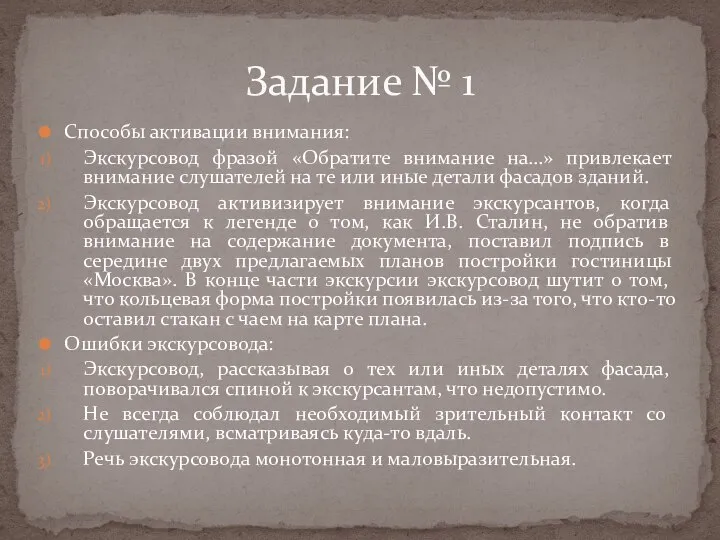 Задание № 1

Способы активации внимания:

1) Экскурсовод фразой «Обратите внимание на…» привлекает внимание слушателей на те или иные детали фасадов зданий.

2) Экскурсовод активизирует внимание экскурсантов, когда обращается к легенде о том, как И.В. Сталин, не обратив внимание на содержание документа, поставил подпись в середине двух предлагаемых планов постройки гостиницы «Москва». В конце части экскурсии экскурсовод шутит о том, что кольцевая форма постройки появилась из-за того, что кто-то оставил стакан с чаем на карте плана.

Ошибки экскурсовода:

1) Экскурсовод, рассказывая о тех или иных деталях фасада, поворачивался спиной к экскурсантам, что недопустимо.

2) Не всегда соблюдал необходимый зрительный контакт со слушателями, всматриваясь куда-то вдаль.

3) Речь экскурсовода монотонная и маловыразительная.